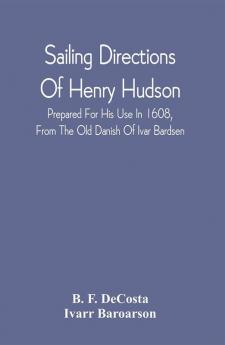 Sailing Directions Of Henry Hudson

Prepared For His Use In 1608, From The Old Danish Of Ivar Bardsen

B. F. DeCosta
Ivarr Baroarson